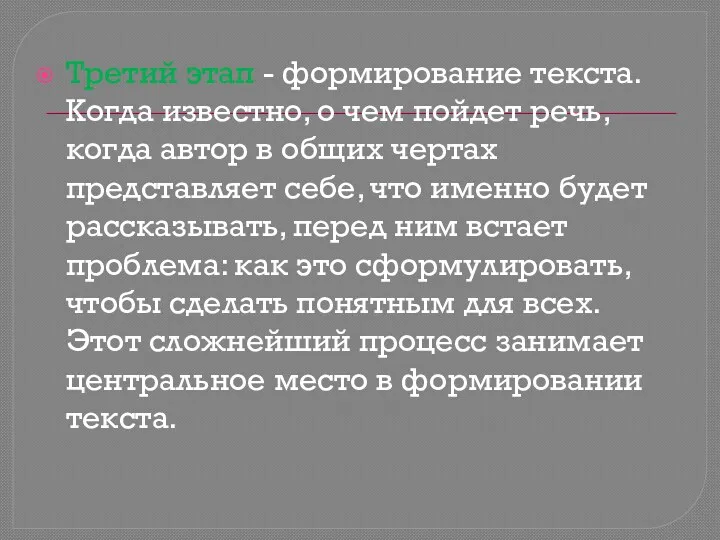 Третий этап - формирование текста. Когда известно, о чем пойдет речь, когда автор в общих чертах представляет себе, что именно будет рассказывать, перед ним встает проблема: как это сформулировать, чтобы сделать понятным для всех. Этот сложнейший процесс занимает центральное место в формировании текста.